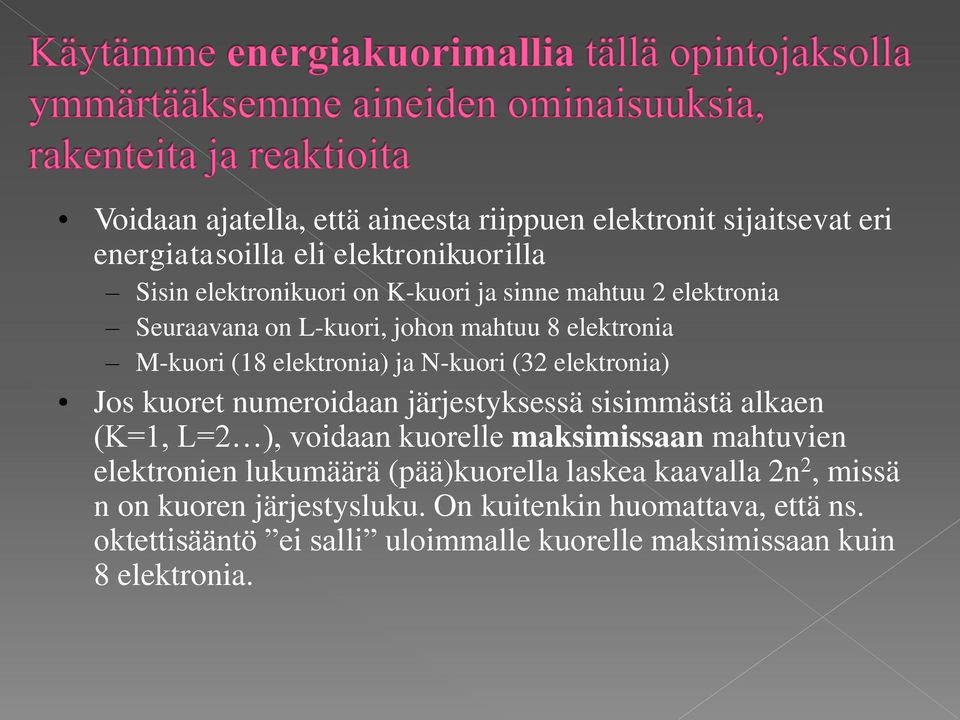 Käytämme energiakuorimallia tällä opintojaksolla ymmärtääksemme aineiden ominaisuuksia, rakenteita ja reaktioita

• Voidaan ajatella, että aineesta riippuen elektronit sijaitsevat eri energiatasoilla eli elektronikuorilla
– Sisin elektronikuori on K-kuori ja sinne mahtuu 2 elektronia
– Seuraavana on L-kuori, johon mahtuu 8 elektronia
– M-kuori (18 elektronia) ja N-kuori (32 elektronia)

• Jos kuoret numeroidaan järjestyksessä sisimmästä alkaen (K=1, L=2…), voidaan kuorelle maksimissaan mahtuvien elektronien lukumäärä (pää)kuorella laskea kaavalla $2n^2$, missä n on kuoren järjestysluku. On kuitenkin huomattava, että ns. oktettisääntö ”ei salli” uloimmalle kuorelle maksimissaan kuin 8 elektronia.